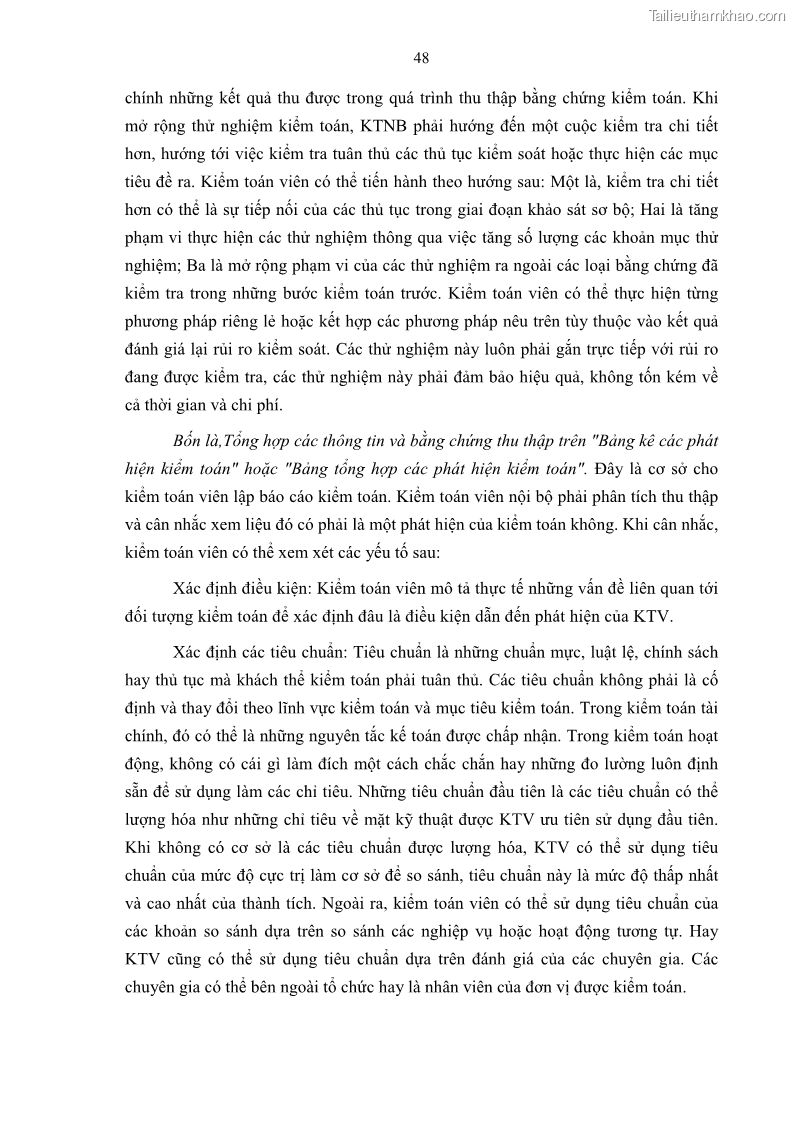 Tailieuthamkhao.com

48

chính những kết quả thu được trong quá trình thu thập bằng chứng kiểm toán. Khi mở rộng thử nghiệm kiểm toán, KTNB phải hướng đến một cuộc kiểm tra chi tiết hơn, hướng tới việc kiểm tra tuân thủ các thủ tục kiểm soát hoặc thực hiện các mục tiêu đề ra. Kiểm toán viên có thể tiến hành theo hướng sau: Một là, kiểm tra chi tiết hơn có thể là sự tiếp nối của các thủ tục trong giai đoạn khảo sát sơ bộ; Hai là tăng phạm vi thực hiện các thử nghiệm thông qua việc tăng số lượng các khoản mục thử nghiệm; Ba là mở rộng phạm vi của các thử nghiệm ra ngoài các loại bằng chứng đã kiểm tra trong những bước kiểm toán trước. Kiểm toán viên có thể thực hiện từng phương pháp riêng lẻ hoặc kết hợp các phương pháp nêu trên tùy thuộc vào kết quả đánh giá lại rủi ro kiểm soát. Các thử nghiệm này luôn phải gắn trực tiếp với rủi ro đang được kiểm tra, các thử nghiệm này phải đảm bảo hiệu quả, không tốn kém về cả thời gian và chi phí.

Bốn là,Tổng hợp các thông tin và bằng chứng thu thập trên "Bảng kê các phát hiện kiểm toán" hoặc "Bảng tổng hợp các phát hiện kiểm toán". Đây là cơ sở cho kiểm toán viên lập báo cáo kiểm toán. Kiểm toán viên nội bộ phải phân tích thu thập và cân nhắc xem liệu đó có phải là một phát hiện của kiểm toán không. Khi cân nhắc, kiểm toán viên có thể xem xét các yếu tố sau:

Xác định điều kiện: Kiểm toán viên mô tả thực tế những vấn đề liên quan tới đối tượng kiểm toán để xác định đâu là điều kiện dẫn đến phát hiện của KTV.

Xác định các tiêu chuẩn: Tiêu chuẩn là những chuẩn mực, luật lệ, chính sách hay thủ tục mà khách thể kiểm toán phải tuân thủ. Các tiêu chuẩn không phải là cố định và thay đổi theo lĩnh vực kiểm toán và mục tiêu kiểm toán. Trong kiểm toán tài chính, đó có thể là những nguyên tắc kế toán được chấp nhận. Trong kiểm toán hoạt động, không có cái gì làm đích một cách chắc chắn hay những đo lường luôn định sẵn để sử dụng làm các chỉ tiêu. Những tiêu chuẩn đầu tiên là các tiêu chuẩn có thể lượng hóa như những chỉ tiêu về mặt kỹ thuật được KTV ưu tiên sử dụng đầu tiên. Khi không có cơ sở là các tiêu chuẩn được lượng hóa, KTV có thể sử dụng tiêu chuẩn của mức độ cực trị làm cơ sở để so sánh, tiêu chuẩn này là mức độ thấp nhất và cao nhất của thành tích. Ngoài ra, kiểm toán viên có thể sử dụng tiêu chuẩn của các khoản so sánh dựa trên so sánh các nghiệp vụ hoặc hoạt động tương tự. Hay KTV cũng có thể sử dụng tiêu chuẩn dựa trên đánh giá của các chuyên gia. Các chuyên gia có thể bên ngoài tổ chức hay là nhân viên của đơn vị được kiểm toán.